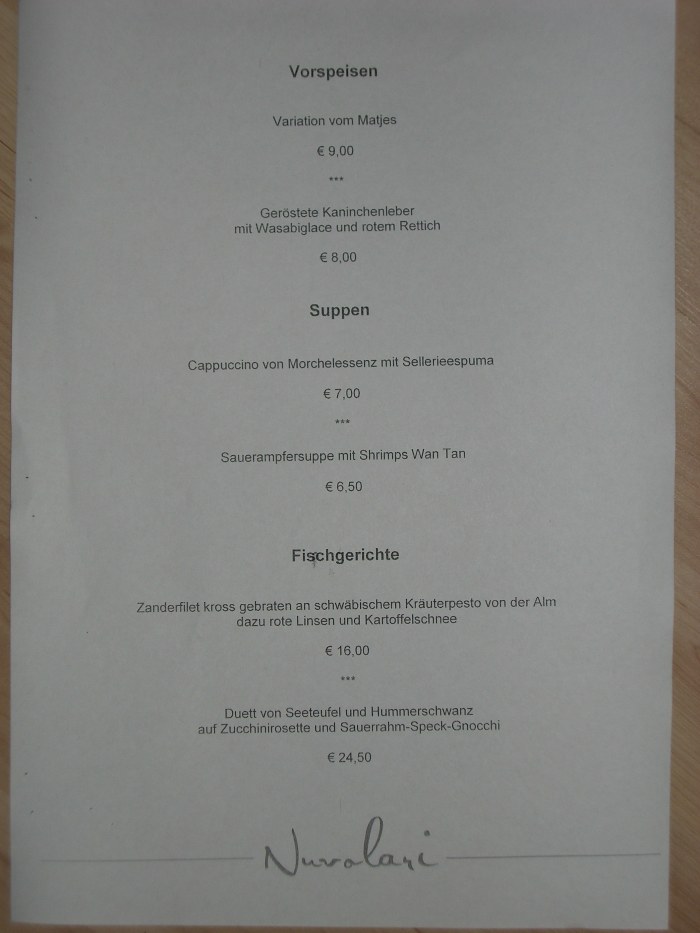 Vorspeisen

Variation vom Matjes

€ 9,00

***

Geröstete Kaninchenleber
mit Wasabiglace und rotem Rettich

€ 8,00

Suppen

Cappuccino von Morchelessenz mit Sellerieespuma

€ 7,00

***

Sauerampfersuppe mit Shrimps Wan Tan

€ 6,50

Fischgerichte

Zanderfilet kross gebraten an schwäbischem Kräuterpesto von der Alm
dazu rote Linsen und Kartoffelschnee

€ 16,00

***

Duett von Seeteufel und Hummerschwanz
auf Zucchinirosette und Sauerrahm-Speck-Gnocchi

€ 24,50

Nuvolari